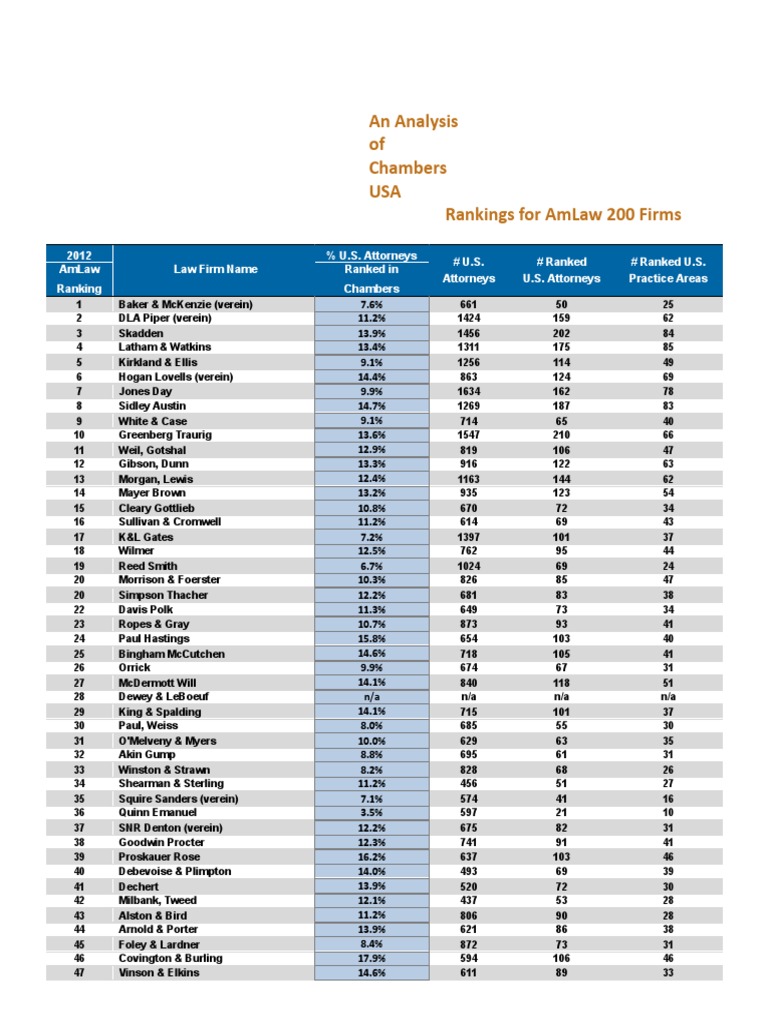 An Analysis of Chambers USA

Rankings for AmLaw 200 Firms

| 2012 AmLaw Ranking | Law Firm Name | % U.S. Attorneys Ranked in Chambers | # U.S. Attorneys | # Ranked U.S. Attorneys | # Ranked U.S. Practice Areas |
|---|---|---|---|---|---|
| 1 | Baker & McKenzie (verein) | 7.6% | 661 | 50 | 25 |
| 2 | DLA Piper (verein) | 11.2% | 1424 | 159 | 62 |
| 3 | Skadden | 13.9% | 1456 | 202 | 84 |
| 4 | Latham & Watkins | 13.4% | 1311 | 175 | 85 |
| 5 | Kirkland & Ellis | 9.1% | 1256 | 114 | 49 |
| 6 | Hogan Lovells (verein) | 14.4% | 863 | 124 | 69 |
| 7 | Jones Day | 9.9% | 1634 | 162 | 78 |
| 8 | Sidley Austin | 14.7% | 1269 | 187 | 83 |
| 9 | White & Case | 9.1% | 714 | 65 | 40 |
| 10 | Greenberg Traurig | 13.6% | 1547 | 210 | 66 |
| 11 | Weil, Gotshal | 12.9% | 819 | 106 | 47 |
| 12 | Gibson, Dunn | 13.3% | 916 | 122 | 63 |
| 13 | Morgan, Lewis | 12.4% | 1163 | 144 | 62 |
| 14 | Mayer Brown | 13.2% | 935 | 123 | 54 |
| 15 | Cleary Gottlieb | 10.8% | 670 | 72 | 34 |
| 16 | Sullivan & Cromwell | 11.2% | 614 | 69 | 43 |
| 17 | K&L Gates | 7.2% | 1397 | 101 | 37 |
| 18 | Wilmer | 12.5% | 762 | 95 | 44 |
| 19 | Reed Smith | 6.7% | 1024 | 69 | 24 |
| 20 | Morrison & Foerster | 10.3% | 826 | 85 | 47 |
| 20 | Simpson Thacher | 12.2% | 681 | 83 | 38 |
| 22 | Davis Polk | 11.3% | 649 | 73 | 34 |
| 23 | Ropes & Gray | 10.7% | 873 | 93 | 41 |
| 24 | Paul Hastings | 15.8% | 654 | 103 | 40 |
| 25 | Bingham McCutchen | 14.6% | 718 | 105 | 41 |
| 26 | Orrick | 9.9% | 674 | 67 | 31 |
| 27 | McDermott Will | 14.1% | 840 | 118 | 51 |
| 28 | Dewey & LeBoeuf | n/a | n/a | n/a | n/a |
| 29 | King & Spalding | 14.1% | 715 | 101 | 37 |
| 30 | Paul, Weiss | 8.0% | 685 | 55 | 30 |
| 31 | O'Melveny & Myers | 10.0% | 629 | 63 | 35 |
| 32 | Akin Gump | 8.8% | 695 | 61 | 31 |
| 33 | Winston & Strawn | 8.2% | 828 | 68 | 26 |
| 34 | Shearman & Sterling | 11.2% | 456 | 51 | 27 |
| 35 | Squire Sanders (verein) | 7.1% | 574 | 41 | 16 |
| 36 | Quinn Emanuel | 3.5% | 597 | 21 | 10 |
| 37 | SNR Denton (verein) | 12.2% | 675 | 82 | 31 |
| 38 | Goodwin Procter | 12.3% | 741 | 91 | 41 |
| 39 | Proskauer Rose | 16.2% | 637 | 103 | 46 |
| 40 | Debevoise & Plimpton | 14.0% | 493 | 69 | 39 |
| 41 | Dechert | 13.9% | 520 | 72 | 30 |
| 42 | Milbank, Tweed | 12.1% | 437 | 53 | 28 |
| 43 | Alston & Bird | 11.2% | 806 | 90 | 28 |
| 44 | Arnold & Porter | 13.9% | 621 | 86 | 38 |
| 45 | Foley & Lardner | 8.4% | 872 | 73 | 31 |
| 46 | Covington & Burling | 17.9% | 594 | 106 | 46 |
| 47 | Vinson & Elkins | 14.6% | 611 | 89 | 33 |